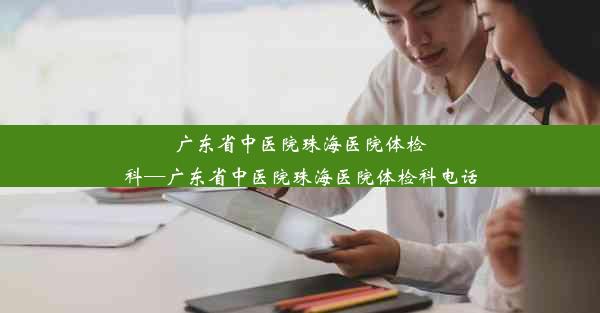 广东省中医院珠海医院体检科—广东省中医院珠海医院体检科电话